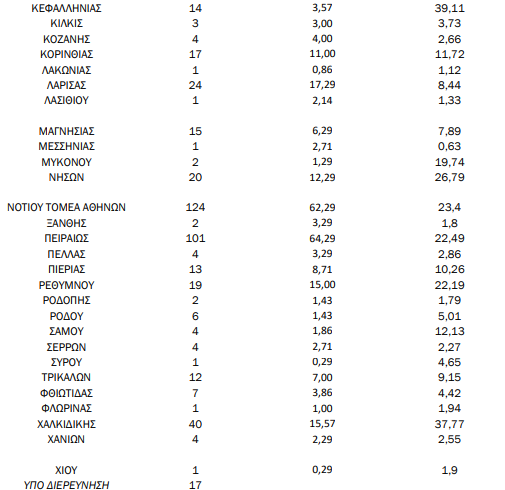 | | | | |
|---|---|---|---|
| ΚΕΦΑΛΛΗΝΙΑΣ | 14 | 3,57 | 39,11 |
| ΚΙΛΚΙΣ | 3 | 3,00 | 3,73 |
| ΚΟΖΑΝΗΣ | 4 | 4,00 | 2,66 |
| ΚΟΡΙΝΘΙΑΣ | 17 | 11,00 | 11,72 |
| ΛΑΚΩΝΙΑΣ | 1 | 0,86 | 1,12 |
| ΛΑΡΙΣΑΣ | 24 | 17,29 | 8,44 |
| ΛΑΣΙΘΙΟΥ | 1 | 2,14 | 1,33 |
| ΜΑΓΝΗΣΙΑΣ | 15 | 6,29 | 7,89 |
| ΜΕΣΣΗΝΙΑΣ | 1 | 2,71 | 0,63 |
| ΜΥΚΟΝΟΥ | 2 | 1,29 | 19,74 |
| ΝΗΣΩΝ | 20 | 12,29 | 26,79 |
| ΝΟΤΙΟΥ ΤΟΜΕΑ ΑΘΗΝΩΝ | 124 | 62,29 | 23,4 |
| ΞΑΝΘΗΣ | 2 | 3,29 | 1,8 |
| ΠΕΙΡΑΙΩΣ | 101 | 64,29 | 22,49 |
| ΠΕΛΛΑΣ | 4 | 3,29 | 2,86 |
| ΠΙΕΡΙΑΣ | 13 | 8,71 | 10,26 |
| ΡΕΘΥΜΝΟΥ | 19 | 15,00 | 22,19 |
| ΡΟΔΟΠΗΣ | 2 | 1,43 | 1,79 |
| ΡΟΔΟΥ | 6 | 1,43 | 5,01 |
| ΣΑΜΟΥ | 4 | 1,86 | 12,13 |
| ΣΕΡΡΩΝ | 4 | 2,71 | 2,27 |
| ΣΥΡΟΥ | 1 | 0,29 | 4,65 |
| ΤΡΙΚΑΛΩΝ | 12 | 7,00 | 9,15 |
| ΦΘΙΩΤΙΔΑΣ | 7 | 3,86 | 4,42 |
| ΦΛΩΡΙΝΑΣ | 1 | 1,00 | 1,94 |
| ΧΑΛΚΙΔΙΚΗΣ | 40 | 15,57 | 37,77 |
| ΧΑΝΙΩΝ | 4 | 2,29 | 2,55 |
| ΧΙΟΥ | 1 | 0,29 | 1,9 |
| ΥΠΟ ΔΙΕΡΕΥΝΗΣΗ | 17 | | |